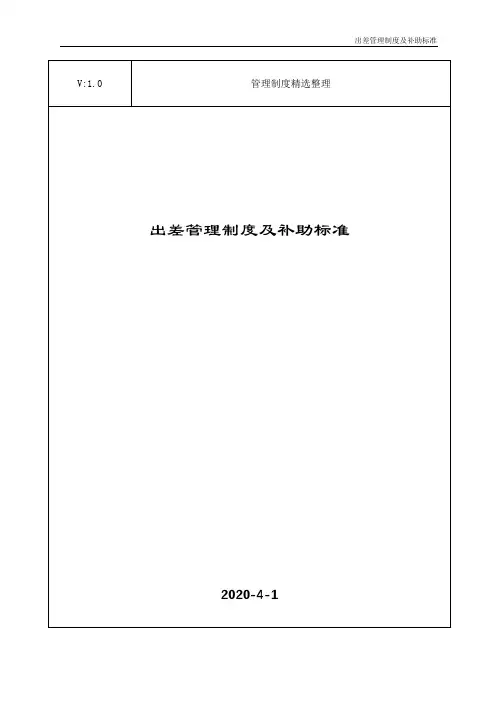 出差管理制度及补助标准

V:1.0

管理制度精选整理

出差管理制度及补助标准

2020-4-1